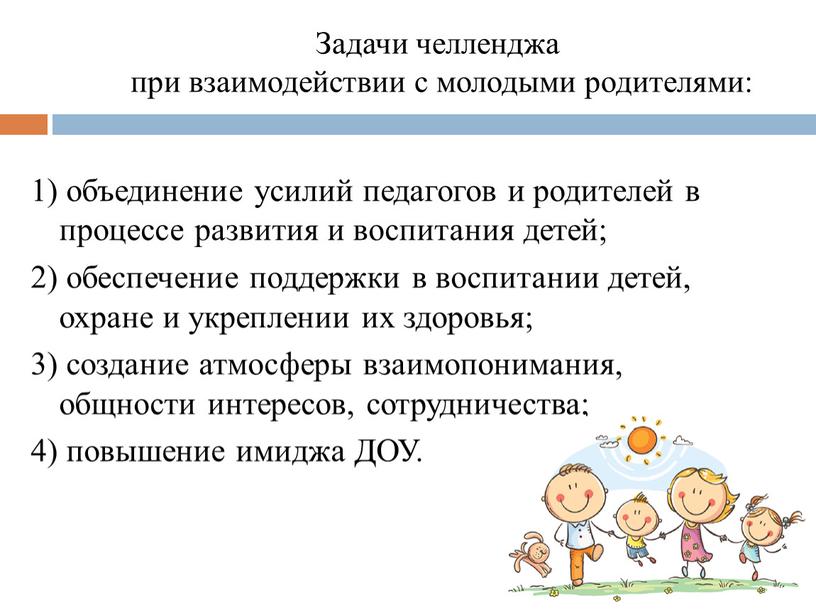 Задачи челленджа
при взаимодействии с молодыми родителями:

1) объединение усилий педагогов и родителей в процессе развития и воспитания детей;

2) обеспечение поддержки в воспитании детей, охране и укреплении их здоровья;

3) создание атмосферы взаимопонимания, общности интересов, сотрудничества;

4) повышение имиджа ДОУ.